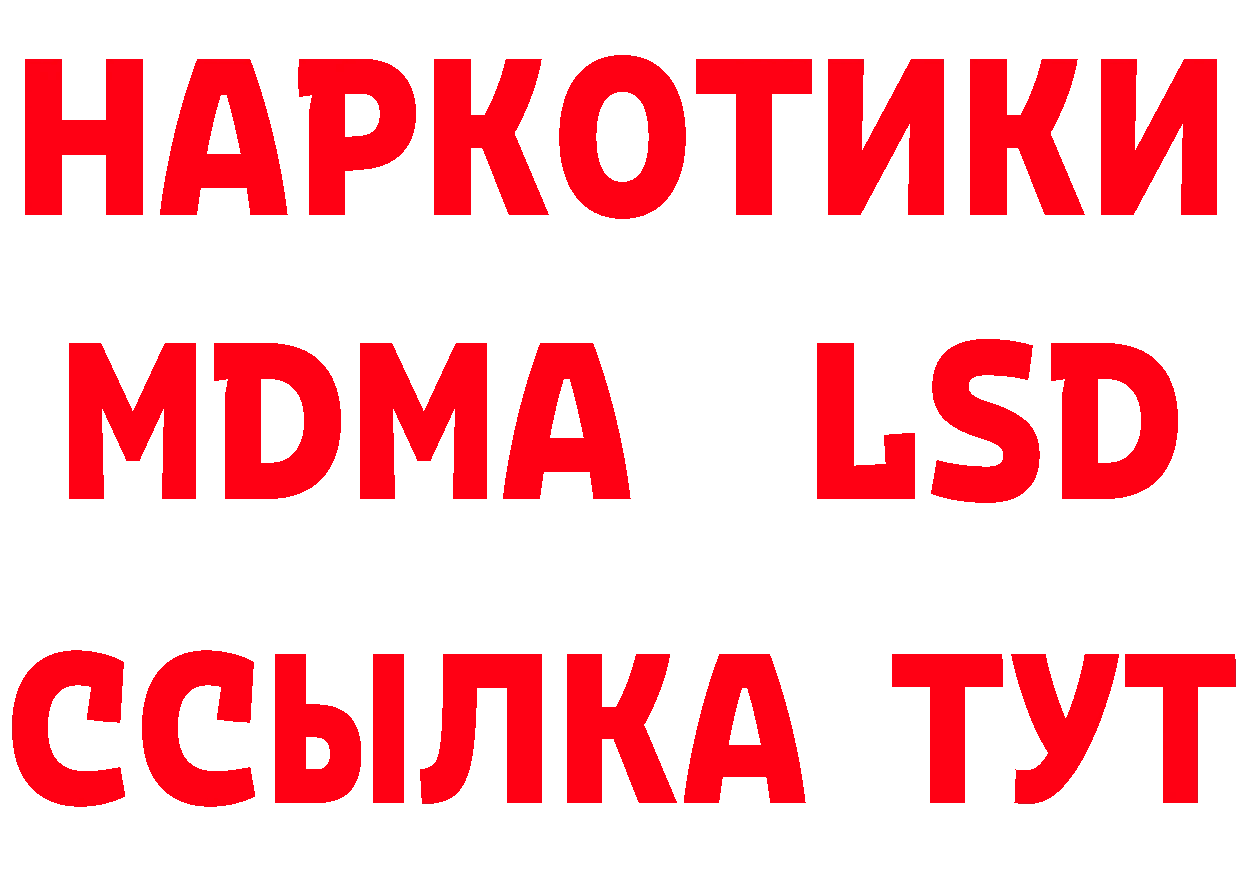 НАРКОТИКИ
MDMA LSD
ССЫЛКА ТУТ